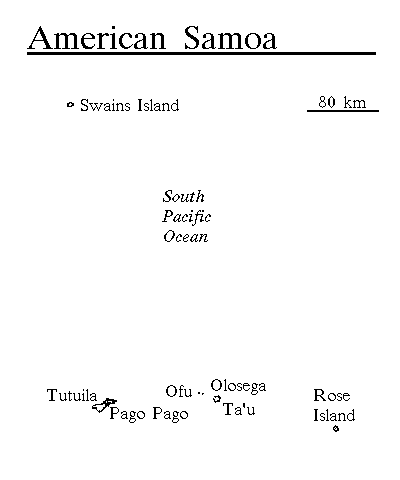 American Samoa

Swains Island

80 km

South
Pacific
Ocean

Tutuila

Pago Pago

Ofu

Olosega

Ta'u

Rose
Island